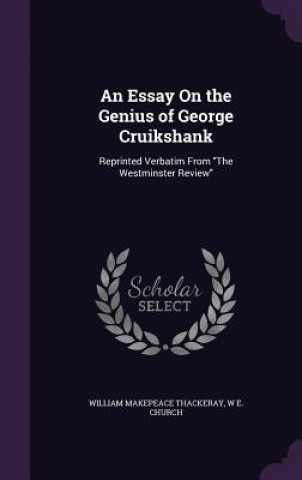 An Essay On the Genius of George Cruikshank

Reprinted Verbatim From "The Westminster Review"

Scholar
SELECT

WILLIAM MAKEPEACE THACKERAY, W E. CHURCH